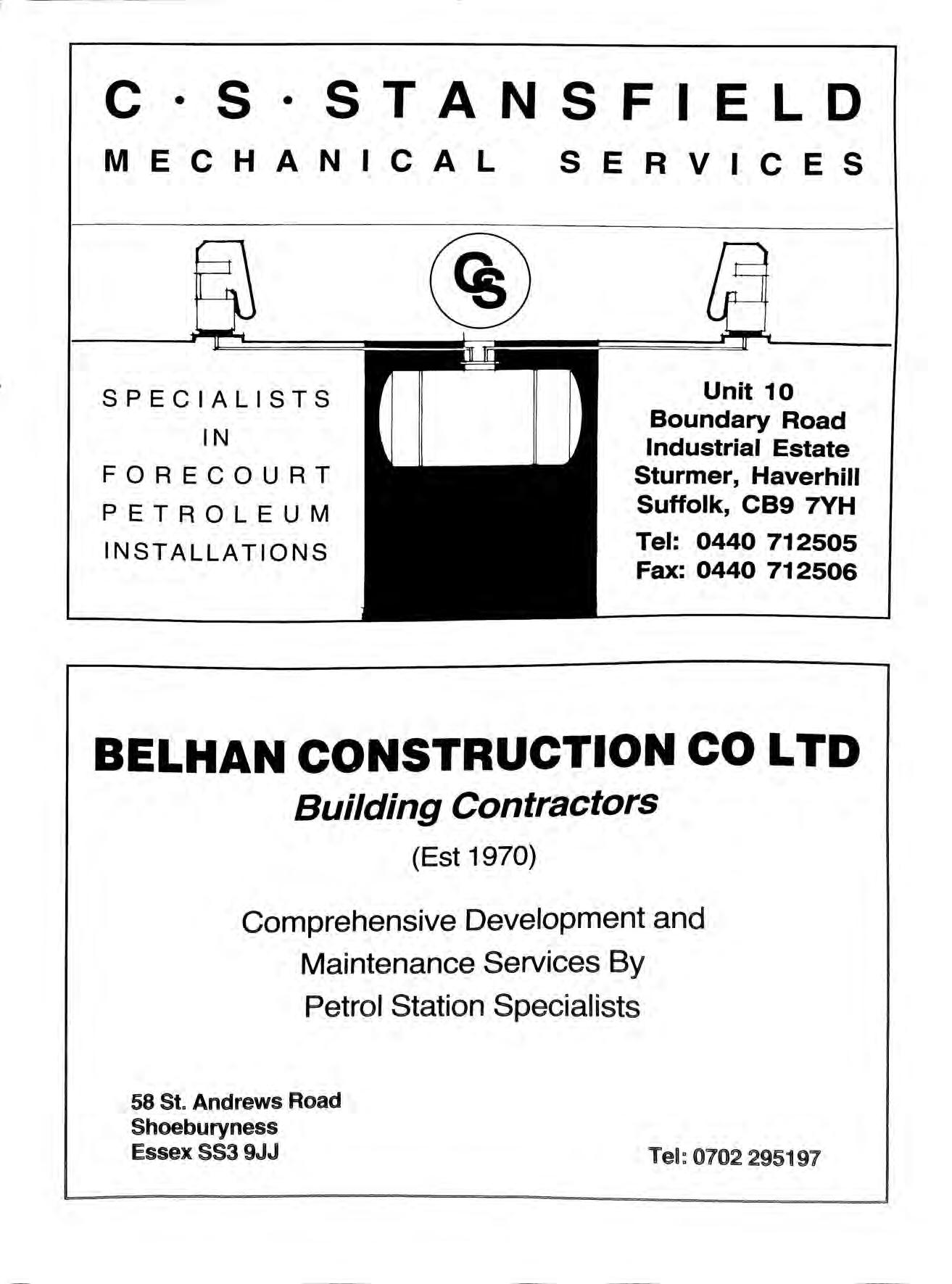 C · S · STANSFIELD
MECHANICAL SERVICES

CS

SPECIALISTS
IN
FORECOURT
PETROLEUM
INSTALLATIONS

Unit 10
Boundary Road
Industrial Estate
Sturmer, Haverhill
Suffolk, CB9 7YH
Tel: 0440 712505
Fax: 0440 712506

BELHAN CONSTRUCTION CO LTD
Building Contractors
(Est 1970)

Comprehensive Development and Maintenance Services By Petrol Station Specialists

58 St. Andrews Road
Shoeburyness
Essex SS3 9JJ

Tel: 0702 295197